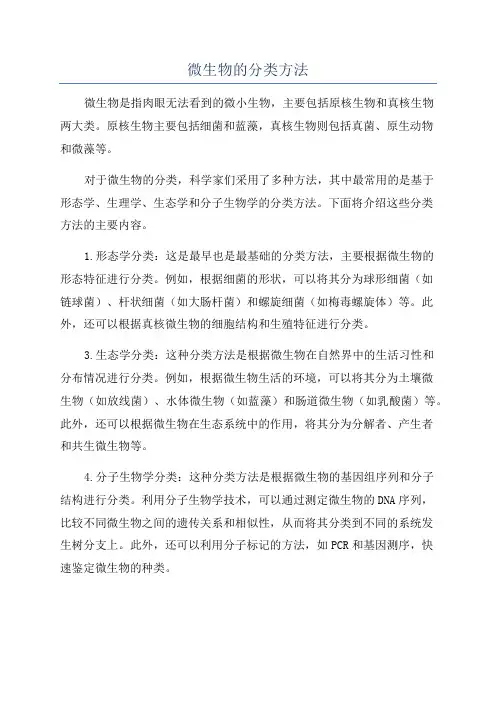 微生物的分类方法

微生物是指肉眼无法看到的微小生物，主要包括原核生物和真核生物两大类。原核生物主要包括细菌和蓝藻，真核生物则包括真菌、原生动物和微藻等。

对于微生物的分类，科学家们采用了多种方法，其中最常用的是基于形态学、生理学、生态学和分子生物学的分类方法。下面将介绍这些分类方法的主要内容。

1.形态学分类：这是最早也是最基础的分类方法，主要根据微生物的形态特征进行分类。例如，根据细菌的形状，可以将其分为球形细菌（如链球菌）、杆状细菌（如大肠杆菌）和螺旋细菌（如梅毒螺旋体）等。此外，还可以根据真核微生物的细胞结构和生殖特征进行分类。

3.生态学分类：这种分类方法是根据微生物在自然界中的生活习性和分布情况进行分类。例如，根据微生物生活的环境，可以将其分为土壤微生物（如放线菌）、水体微生物（如蓝藻）和肠道微生物（如乳酸菌）等。此外，还可以根据微生物在生态系统中的作用，将其分为分解者、产生者和共生微生物等。

4.分子生物学分类：这种分类方法是根据微生物的基因组序列和分子结构进行分类。利用分子生物学技术，可以通过测定微生物的DNA序列，比较不同微生物之间的遗传关系和相似性，从而将其分类到不同的系统发生树分支上。此外，还可以利用分子标记的方法，如PCR和基因测序，快速鉴定微生物的种类。